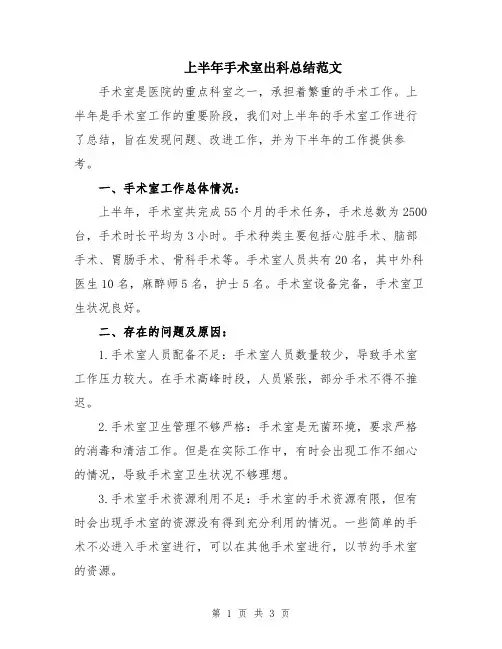 上半年手术室出科总结范文

手术室是医院的重点科室之一，承担着繁重的手术工作。上半年是手术室工作的重要阶段，我们对上半年的手术室工作进行了总结，旨在发现问题、改进工作，并为下半年的工作提供参考。

一、手术室工作总体情况：

上半年，手术室共完成55个月的手术任务，手术总数为2500台，手术时长平均为3小时。手术种类主要包括心脏手术、脑部手术、胃肠手术、骨科手术等。手术室人员共有20名，其中外科医生10名，麻醉师5名，护士5名。手术室设备完备，手术室卫生状况良好。

二、存在的问题及原因：

1.手术室人员配备不足：手术室人员数量较少，导致手术室工作压力较大。在手术高峰时段，人员紧张，部分手术不得不推迟。

2.手术室卫生管理不够严格：手术室是无菌环境，要求严格的消毒和清洁工作。但是在实际工作中，有时会出现工作不细心的情况，导致手术室卫生状况不够理想。

3.手术室手术资源利用不足：手术室的手术资源有限，但有时会出现手术室的资源没有得到充分利用的情况。一些简单的手术不必进入手术室进行，可以在其他手术室进行，以节约手术室的资源。

第 1 页 共 3 页